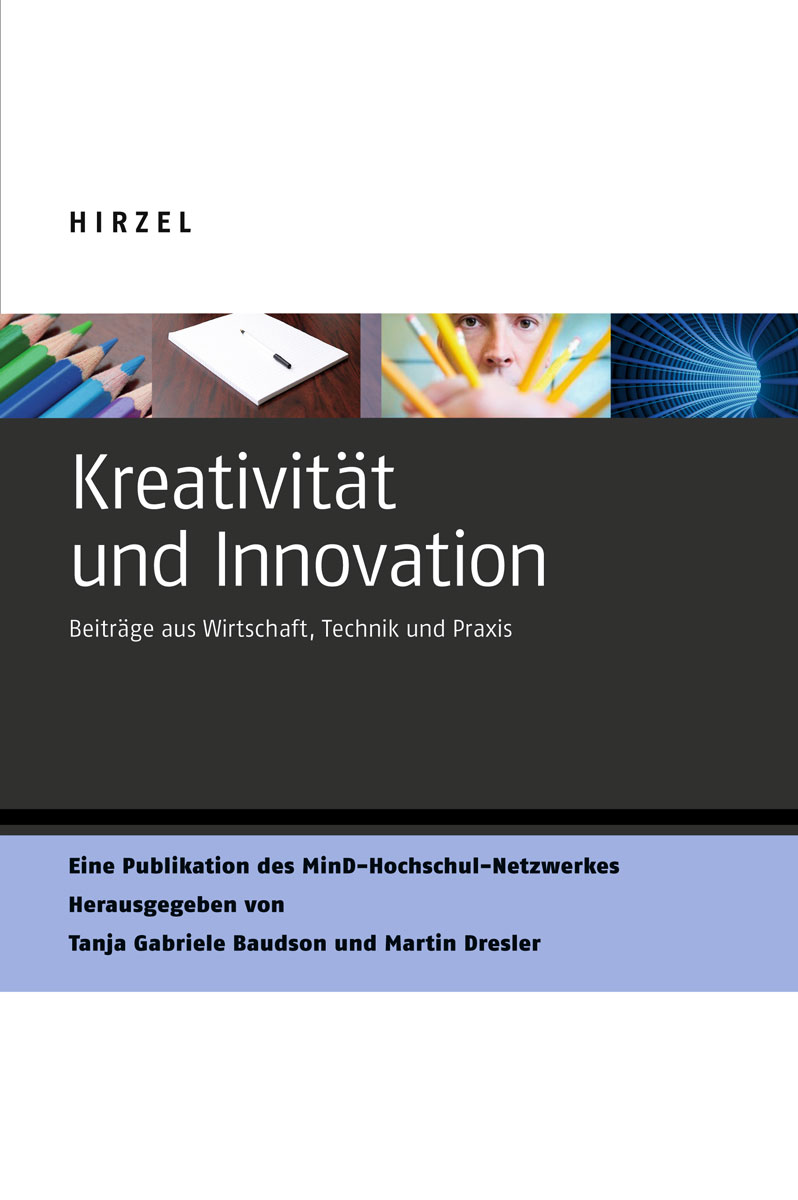 HIRZEL

Kreativität und Innovation

Beiträge aus Wirtschaft, Technik und Praxis

Eine Publikation des MinD-Hochschul-Netzwerkes
Herausgegeben von
Tanja Gabriele Baudson und Martin Dresler